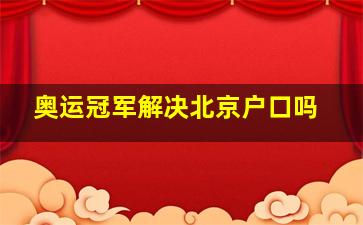 奥运冠军解决北京户口吗